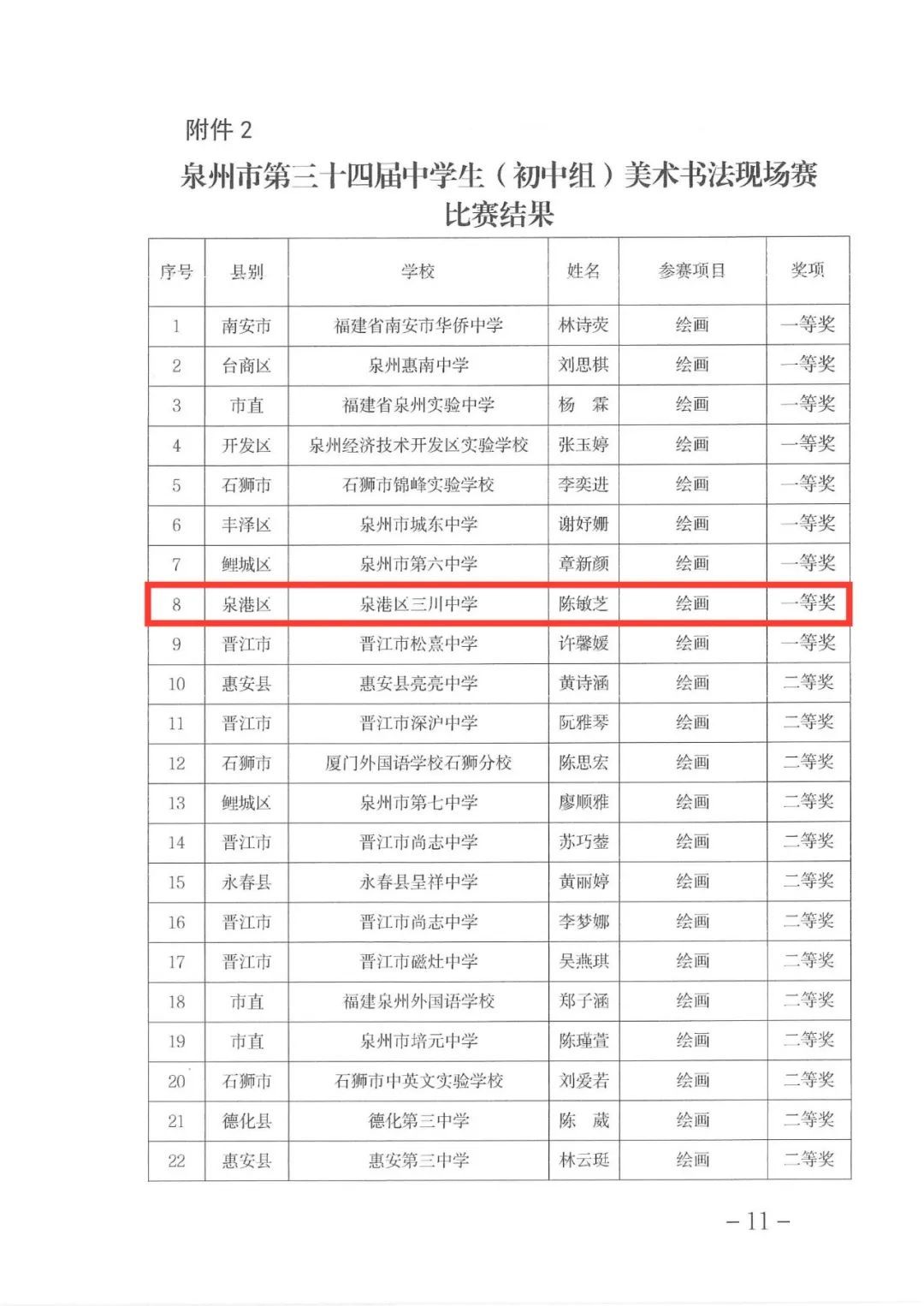 附件 2

泉州市第三十四届中学生（初中组）美术书法现场赛比赛结果

| 序号 | 县别 | 学校 | 姓名 | 参赛项目 | 奖项 |
|---|---|---|---|---|---|
| 1 | 南安市 | 福建省南安市华侨中学 | 林诗荧 | 绘画 | 一等奖 |
| 2 | 台商区 | 泉州惠南中学 | 刘思棋 | 绘画 | 一等奖 |
| 3 | 市直 | 福建省泉州实验中学 | 杨　霖 | 绘画 | 一等奖 |
| 4 | 开发区 | 泉州经济技术开发区实验学校 | 张玉婷 | 绘画 | 一等奖 |
| 5 | 石狮市 | 石狮市锦峰实验学校 | 李奕进 | 绘画 | 一等奖 |
| 6 | 丰泽区 | 泉州市城东中学 | 谢妤姗 | 绘画 | 一等奖 |
| 7 | 鲤城区 | 泉州市第六中学 | 章新颜 | 绘画 | 一等奖 |
| 8 | 泉港区 | 泉港区三川中学 | 陈敏芝 | 绘画 | 一等奖 |
| 9 | 晋江市 | 晋江市松熹中学 | 许馨媛 | 绘画 | 一等奖 |
| 10 | 惠安县 | 惠安县亮亮中学 | 黄诗涵 | 绘画 | 二等奖 |
| 11 | 晋江市 | 晋江市深沪中学 | 阮雅琴 | 绘画 | 二等奖 |
| 12 | 石狮市 | 厦门外国语学校石狮分校 | 陈思宏 | 绘画 | 二等奖 |
| 13 | 鲤城区 | 泉州市第七中学 | 廖顺雅 | 绘画 | 二等奖 |
| 14 | 晋江市 | 晋江市尚志中学 | 苏巧蓥 | 绘画 | 二等奖 |
| 15 | 永春县 | 永春县呈祥中学 | 黄丽婷 | 绘画 | 二等奖 |
| 16 | 晋江市 | 晋江市尚志中学 | 李梦娜 | 绘画 | 二等奖 |
| 17 | 晋江市 | 晋江市磁灶中学 | 吴燕琪 | 绘画 | 二等奖 |
| 18 | 市直 | 福建泉州外国语学校 | 郑子涵 | 绘画 | 二等奖 |
| 19 | 市直 | 泉州市培元中学 | 陈瑾萱 | 绘画 | 二等奖 |
| 20 | 石狮市 | 石狮市中英文实验学校 | 刘爱若 | 绘画 | 二等奖 |
| 21 | 德化县 | 德化第三中学 | 陈　葳 | 绘画 | 二等奖 |
| 22 | 惠安县 | 惠安第三中学 | 林云珽 | 绘画 | 二等奖 |

－11－